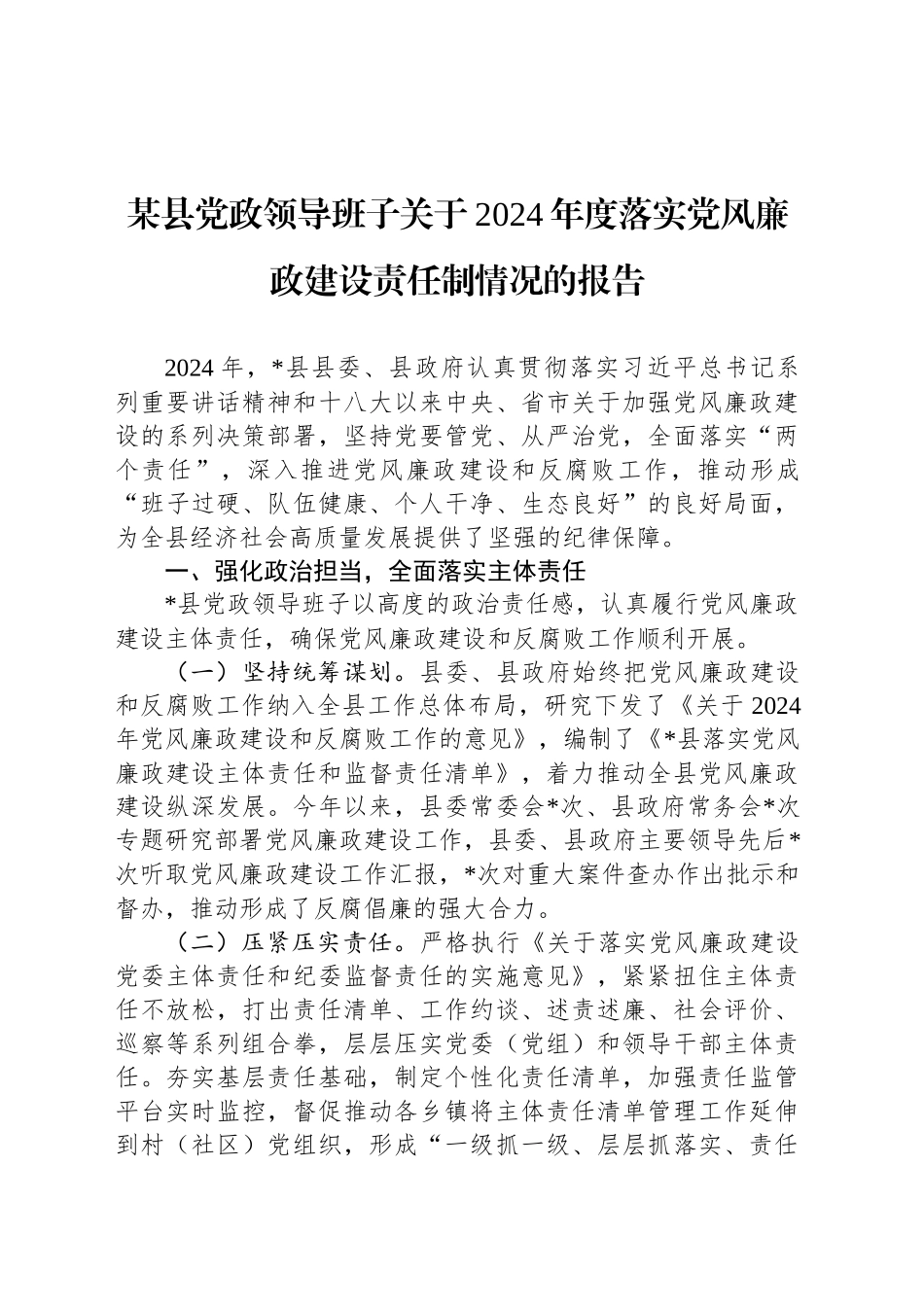 某县党政领导班子关于2024年度落实党风廉政建设责任制情况的报告

2024年，*县县委、县政府认真贯彻落实习近平总书记系列重要讲话精神和十八大以来中央、省市关于加强党风廉政建设的系列决策部署，坚持党要管党、从严治党，全面落实“两个责任”，深入推进党风廉政建设和反腐败工作，推动形成“班子过硬、队伍健康、个人干净、生态良好”的良好局面，为全县经济社会高质量发展提供了坚强的纪律保障。

一、强化政治担当，全面落实主体责任

*县党政领导班子以高度的政治责任感，认真履行党风廉政建设主体责任，确保党风廉政建设和反腐败工作顺利开展。

（一）坚持统筹谋划。县委、县政府始终把党风廉政建设和反腐败工作纳入全县工作总体布局，研究下发了《关于2024年党风廉政建设和反腐败工作的意见》，编制了《*县落实党风廉政建设主体责任和监督责任清单》，着力推动全县党风廉政建设纵深发展。今年以来，县委常委会*次、县政府常务会*次专题研究部署党风廉政建设工作，县委、县政府主要领导先后*次听取党风廉政建设工作汇报，*次对重大案件查办作出批示和督办，推动形成了反腐倡廉的强大合力。

（二）压紧压实责任。严格执行《关于落实党风廉政建设党委主体责任和纪委监督责任的实施意见》，紧紧扭住主体责任不放松，打出责任清单、工作约谈、述责述廉、社会评价、巡察等系列组合拳，层层压实党委（党组）和领导干部主体责任。夯实基层责任基础，制定个性化责任清单，加强责任监管平台实时监控，督促推动各乡镇将主体责任清单管理工作延伸到村（社区）党组织，形成“一级抓一级、层层抓落实、责任